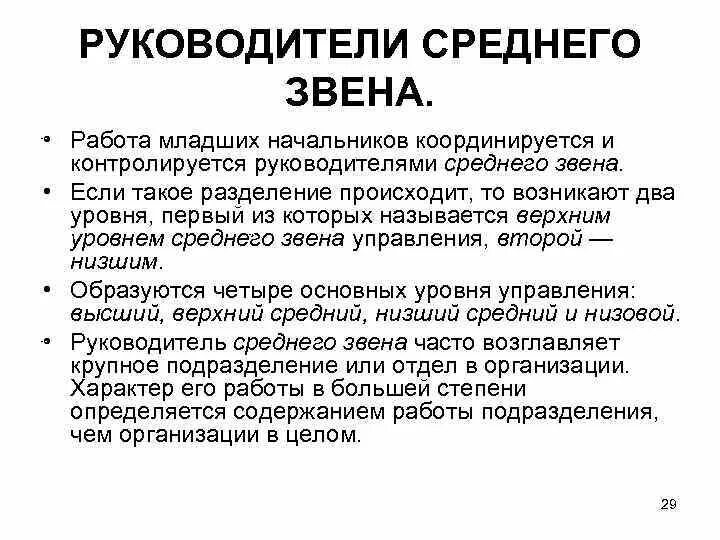 РУКОВОДИТЕЛИ СРЕДНЕГО ЗВЕНА.

• Работа младших начальников координируется и контролируется руководителями среднего звена.

• Если такое разделение происходит, то возникают два уровня, первый из которых называется верхним уровнем среднего звена управления, второй — низшим.

• Образуются четыре основных уровня управления: высший, верхний средний, низший средний и низовой.

• Руководитель среднего звена часто возглавляет крупное подразделение или отдел в организации. Характер его работы в большей степени определяется содержанием работы подразделения, чем организации в целом.

29